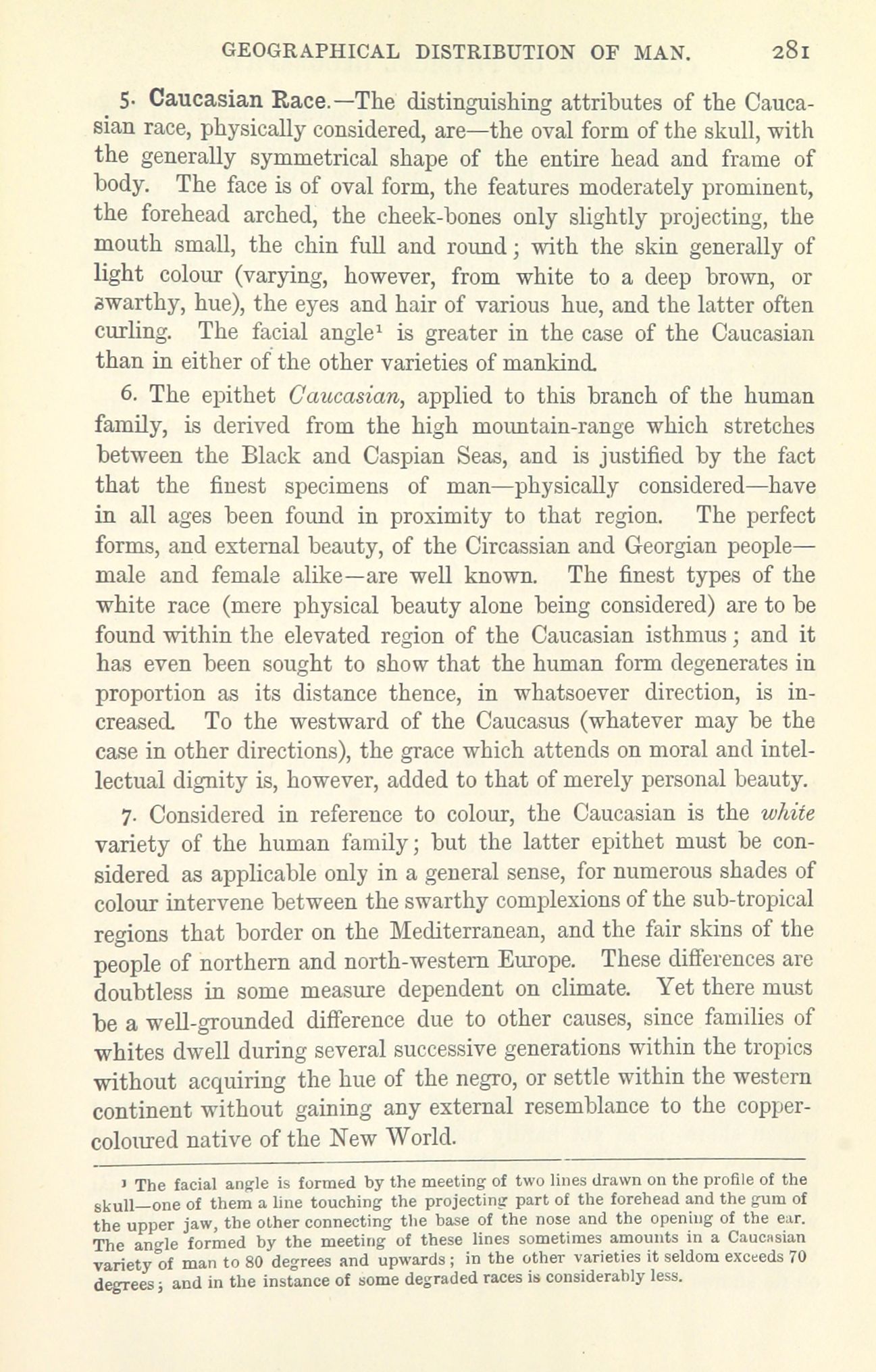 GEOGRAPHICAL DISTRIBUTION OF MAN. 281

5. Caucasian Race.—The distinguishing attributes of the Caucasian race, physically considered, are—the oval form of the skull, with the generally symmetrical shape of the entire head and frame of body. The face is of oval form, the features moderately prominent, the forehead arched, the cheek-bones only slightly projecting, the mouth small, the chin full and round; with the skin generally of light colour (varying, however, from white to a deep brown, or swarthy, hue), the eyes and hair of various hue, and the latter often curling. The facial angle$^1$ is greater in the case of the Caucasian than in either of the other varieties of mankind.

6. The epithet Caucasian, applied to this branch of the human family, is derived from the high mountain-range which stretches between the Black and Caspian Seas, and is justified by the fact that the finest specimens of man—physically considered—have in all ages been found in proximity to that region. The perfect forms, and external beauty, of the Circassian and Georgian people—male and female alike—are well known. The finest types of the white race (mere physical beauty alone being considered) are to be found within the elevated region of the Caucasian isthmus; and it has even been sought to show that the human form degenerates in proportion as its distance thence, in whatsoever direction, is increased. To the westward of the Caucasus (whatever may be the case in other directions), the grace which attends on moral and intellectual dignity is, however, added to that of merely personal beauty.

7. Considered in reference to colour, the Caucasian is the white variety of the human family; but the latter epithet must be considered as applicable only in a general sense, for numerous shades of colour intervene between the swarthy complexions of the sub-tropical regions that border on the Mediterranean, and the fair skins of the people of northern and north-western Europe. These differences are doubtless in some measure dependent on climate. Yet there must be a well-grounded difference due to other causes, since families of whites dwell during several successive generations within the tropics without acquiring the hue of the negro, or settle within the western continent without gaining any external resemblance to the copper-coloured native of the New World.

$^1$ The facial angle is formed by the meeting of two lines drawn on the profile of the skull—one of them a line touching the projecting part of the forehead and the gum of the upper jaw, the other connecting the base of the nose and the opening of the ear. The angle formed by the meeting of these lines sometimes amounts in a Caucasian variety of man to 80 degrees and upwards; in the other varieties it seldom exceeds 70 degrees; and in the instance of some degraded races is considerably less.